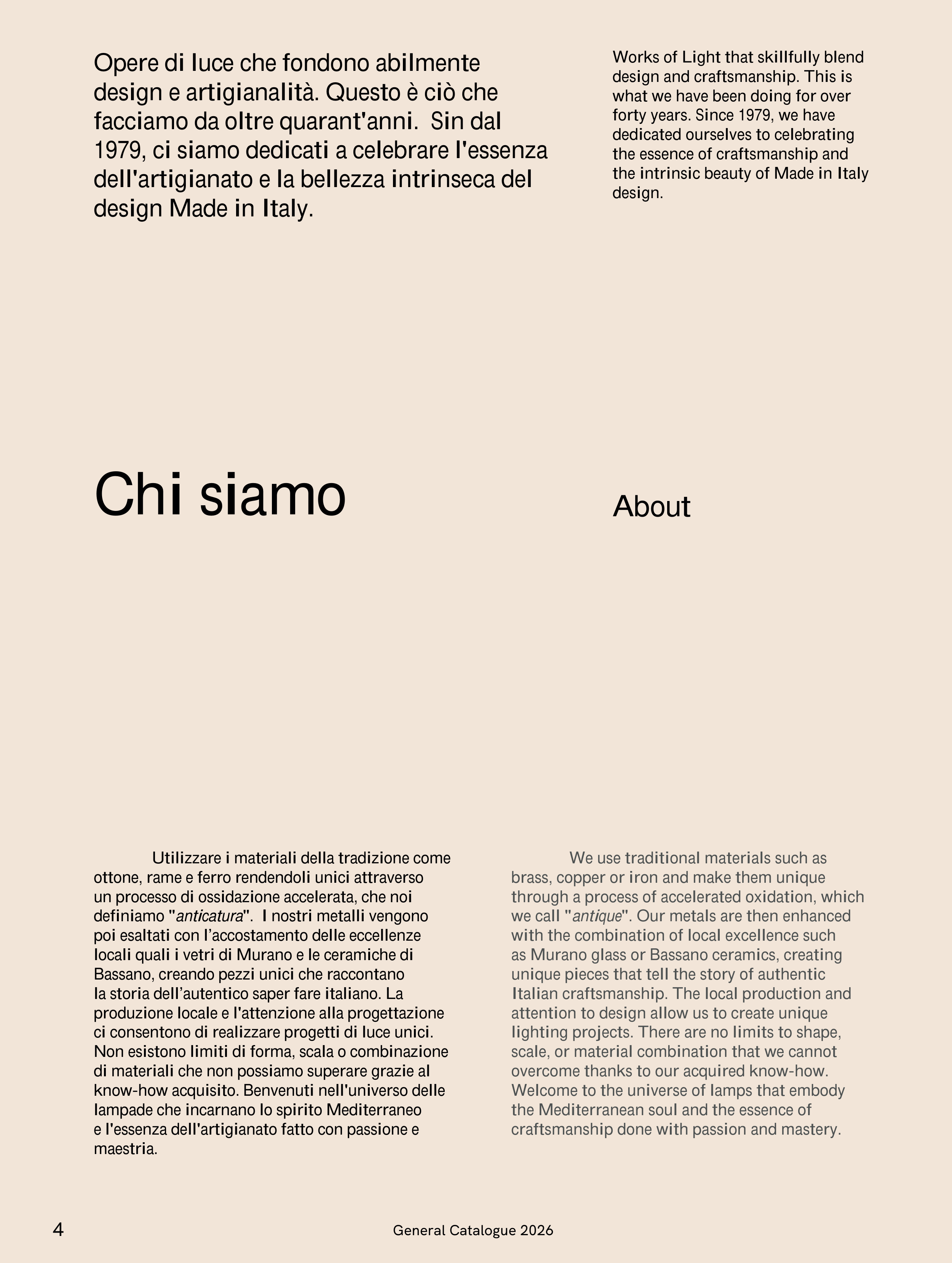 Opere di luce che fondono abilmente design e artigianalità. Questo è ciò che facciamo da oltre quarant'anni. Sin dal 1979, ci siamo dedicati a celebrare l'essenza dell'artigianato e la bellezza intrinseca del design Made in Italy.

Works of Light that skillfully blend design and craftsmanship. This is what we have been doing for over forty years. Since 1979, we have dedicated ourselves to celebrating the essence of craftsmanship and the intrinsic beauty of Made in Italy design.

Chi siamo

About

Utilizzare i materiali della tradizione come ottone, rame e ferro rendendoli unici attraverso un processo di ossidazione accelerata, che noi definiamo "anticatura". I nostri metalli vengono poi esaltati con l'accostamento delle eccellenze locali quali i vetri di Murano e le ceramiche di Bassano, creando pezzi unici che raccontano la storia dell'autentico saper fare italiano. La produzione locale e l'attenzione alla progettazione ci consentono di realizzare progetti di luce unici. Non esistono limiti di forma, scala o combinazione di materiali che non possiamo superare grazie al know-how acquisito. Benvenuti nell'universo delle lampade che incarnano lo spirito Mediterraneo e l'essenza dell'artigianato fatto con passione e maestria.

We use traditional materials such as brass, copper or iron and make them unique through a process of accelerated oxidation, which we call "antique". Our metals are then enhanced with the combination of local excellence such as Murano glass or Bassano ceramics, creating unique pieces that tell the story of authentic Italian craftsmanship. The local production and attention to design allow us to create unique lighting projects. There are no limits to shape, scale, or material combination that we cannot overcome thanks to our acquired know-how. Welcome to the universe of lamps that embody the Mediterranean soul and the essence of craftsmanship done with passion and mastery.

4

General Catalogue 2026